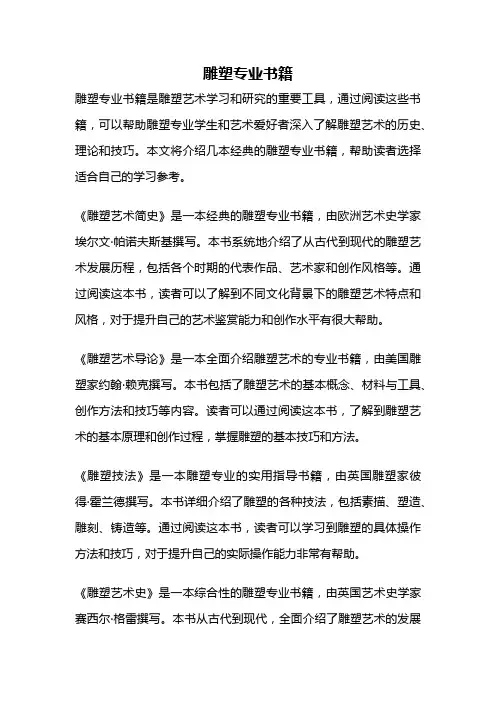 雕塑专业书籍

雕塑专业书籍是雕塑艺术学习和研究的重要工具，通过阅读这些书籍，可以帮助雕塑专业学生和艺术爱好者深入了解雕塑艺术的历史、理论和技巧。本文将介绍几本经典的雕塑专业书籍，帮助读者选择适合自己的学习参考。

《雕塑艺术简史》是一本经典的雕塑专业书籍，由欧洲艺术史学家埃尔文·帕诺夫斯基撰写。本书系统地介绍了从古代到现代的雕塑艺术发展历程，包括各个时期的代表作品、艺术家和创作风格等。通过阅读这本书，读者可以了解到不同文化背景下的雕塑艺术特点和风格，对于提升自己的艺术鉴赏能力和创作水平有很大帮助。

《雕塑艺术导论》是一本全面介绍雕塑艺术的专业书籍，由美国雕塑家约翰·赖克撰写。本书包括了雕塑艺术的基本概念、材料与工具、创作方法和技巧等内容。读者可以通过阅读这本书，了解到雕塑艺术的基本原理和创作过程，掌握雕塑的基本技巧和方法。

《雕塑技法》是一本雕塑专业的实用指导书籍，由英国雕塑家彼得·霍兰德撰写。本书详细介绍了雕塑的各种技法，包括素描、塑造、雕刻、铸造等。通过阅读这本书，读者可以学习到雕塑的具体操作方法和技巧，对于提升自己的实际操作能力非常有帮助。

《雕塑艺术史》是一本综合性的雕塑专业书籍，由英国艺术史学家赛西尔·格雷撰写。本书从古代到现代，全面介绍了雕塑艺术的发展